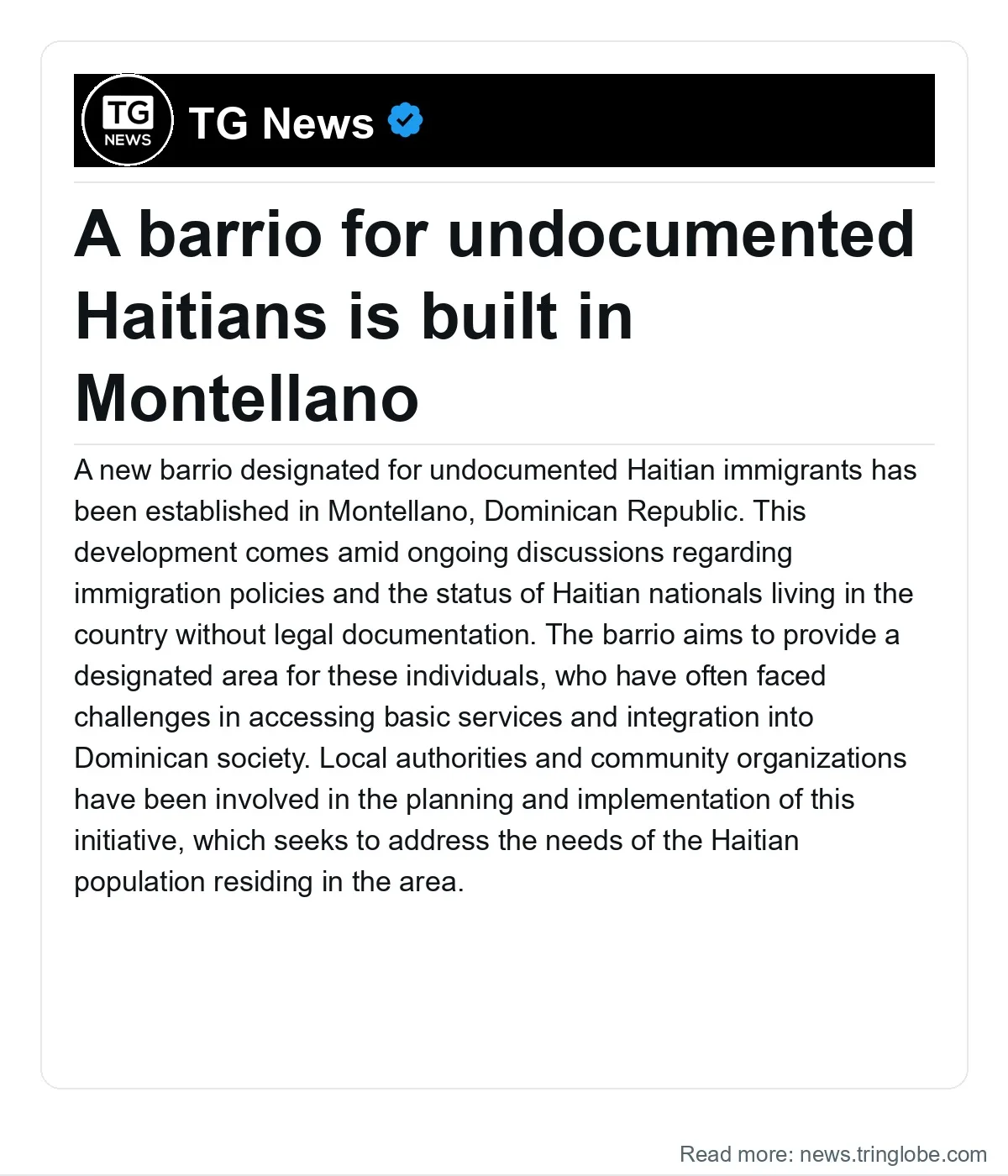 TG NEWS

TG News

A barrio for undocumented Haitians is built in Montellano

A new barrio designated for undocumented Haitian immigrants has been established in Montellano, Dominican Republic. This development comes amid ongoing discussions regarding immigration policies and the status of Haitian nationals living in the country without legal documentation. The barrio aims to provide a designated area for these individuals, who have often faced challenges in accessing basic services and integration into Dominican society. Local authorities and community organizations have been involved in the planning and implementation of this initiative, which seeks to address the needs of the Haitian population residing in the area.

Read more: news.tringlobe.com